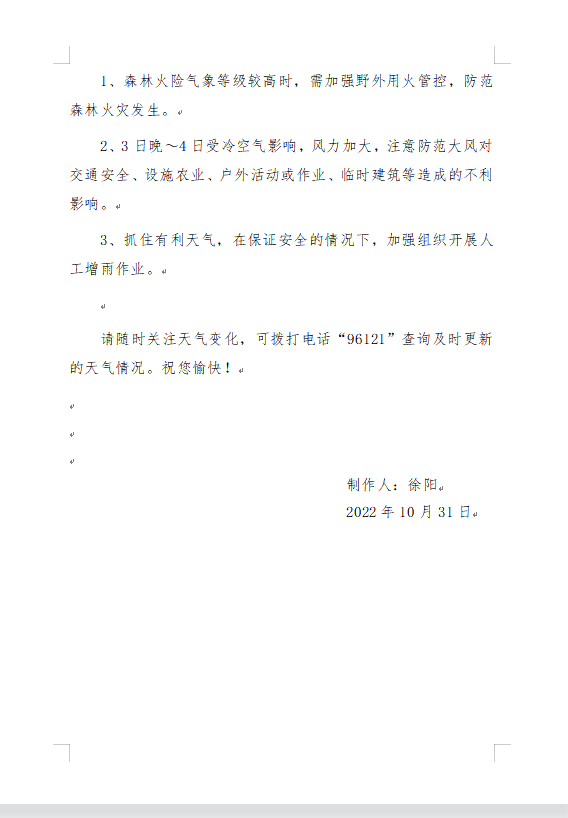 1、森林火险气象等级较高时，需加强野外用火管控，防范森林火灾发生。

2、3日晚～4日受冷空气影响，风力加大，注意防范大风对交通安全、设施农业、户外活动或作业、临时建筑等造成的不利影响。

3、抓住有利天气，在保证安全的情况下，加强组织开展人工增雨作业。

请随时关注天气变化，可拨打电话“96121”查询及时更新的天气情况。祝您愉快！

制作人：徐阳

2022年10月31日